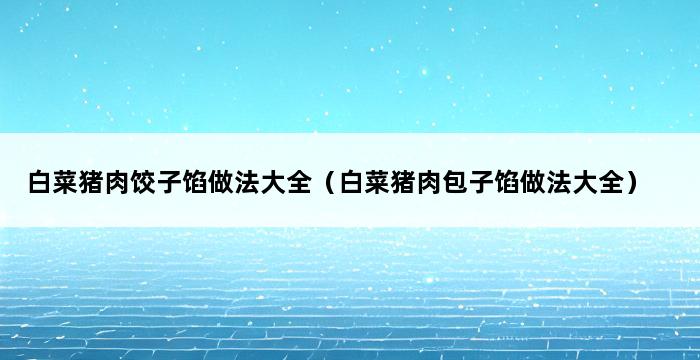 白菜猪肉饺子馅做法大全（白菜猪肉包子馅做法大全）